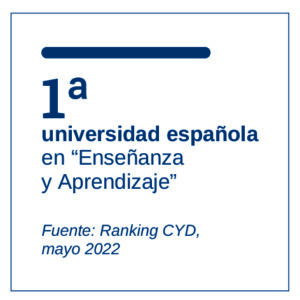 1ª
universidad española en “Enseñanza y Aprendizaje”

Fuente: Ranking CYD, mayo 2022